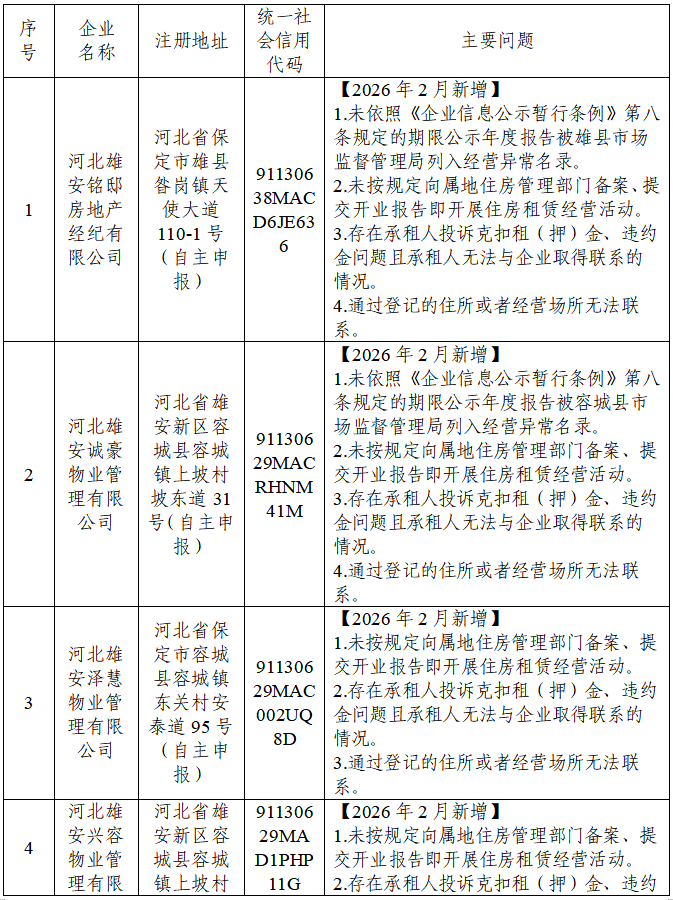 | 序号 | 企业名称 | 注册地址 | 统一社会信用代码 | 主要问题 |
|---|---|---|---|---|
| 1 | 河北雄安铭邸房地产经纪有限公司 | 河北省保定市雄县昝岗镇天使大道110-1号（自主申报） | 91130638MACD6JE636 | 【2026年2月新增】 1.未依照《企业信息公示暂行条例》第八条规定的期限公示年度报告被雄县市场监督管理局列入经营异常名录。 2.未按规定向属地住房管理部门备案、提交开业报告即开展住房租赁经营活动。 3.存在承租人投诉克扣租（押）金、违约金问题且承租人无法与企业取得联系的情况。 4.通过登记的住所或者经营场所无法联系。 |
| 2 | 河北雄安诚豪物业管理有限公司 | 河北省雄安新区容城县容城镇上坡村坡东道31号（自主申报） | 91130629MACRHNM41M | 【2026年2月新增】 1.未依照《企业信息公示暂行条例》第八条规定的期限公示年度报告被容城县市场监督管理局列入经营异常名录。 2.未按规定向属地住房管理部门备案、提交开业报告即开展住房租赁经营活动。 3.存在承租人投诉克扣租（押）金、违约金问题且承租人无法与企业取得联系的情况。 4.通过登记的住所或者经营场所无法联系。 |
| 3 | 河北雄安泽慧物业管理有限公司 | 河北省保定市容城县容城镇东关村安泰道95号（自主申报） | 91130629MAC002UQ8D | 【2026年2月新增】 1.未按规定向属地住房管理部门备案、提交开业报告即开展住房租赁经营活动。 2.存在承租人投诉克扣租（押）金、违约金问题且承租人无法与企业取得联系的情况。 3.通过登记的住所或者经营场所无法联系。 |
| 4 | 河北雄安兴容物业管理有限 | 河北省雄安新区容城县容城镇上坡村 | 91130629MAD1PHP11G | 【2026年2月新增】 1.未按规定向属地住房管理部门备案、提交开业报告即开展住房租赁经营活动。 2.存在承租人投诉克扣租（押）金、违约 |